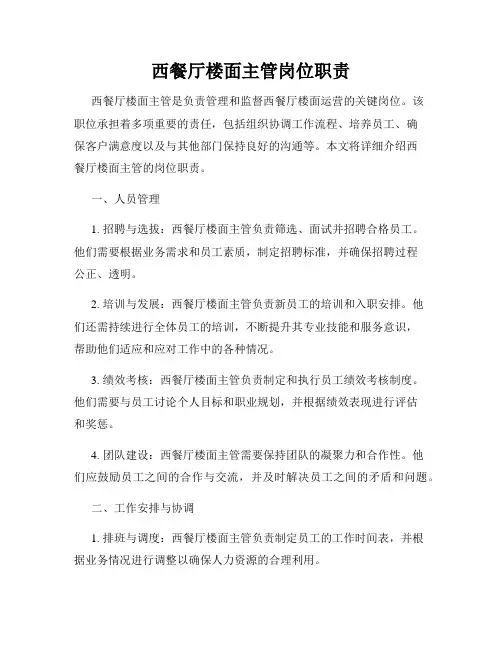 西餐厅楼面主管岗位职责

西餐厅楼面主管是负责管理和监督西餐厅楼面运营的关键岗位。该职位承担着多项重要的责任，包括组织协调工作流程、培养员工、确保客户满意度以及与其他部门保持良好的沟通等。本文将详细介绍西餐厅楼面主管的岗位职责。

一、人员管理

1. 招聘与选拔：西餐厅楼面主管负责筛选、面试并招聘合格员工。他们需要根据业务需求和员工素质，制定招聘标准，并确保招聘过程公正、透明。

2. 培训与发展：西餐厅楼面主管负责新员工的培训和入职安排。他们还需持续进行全体员工的培训，不断提升其专业技能和服务意识，帮助他们适应和应对工作中的各种情况。

3. 绩效考核：西餐厅楼面主管负责制定和执行员工绩效考核制度。他们需要与员工讨论个人目标和职业规划，并根据绩效表现进行评估和奖惩。

4. 团队建设：西餐厅楼面主管需要保持团队的凝聚力和合作性。他们应鼓励员工之间的合作与交流，并及时解决员工之间的矛盾和问题。

二、工作安排与协调

1. 排班与调度：西餐厅楼面主管负责制定员工的工作时间表，并根据业务情况进行调整以确保人力资源的合理利用。